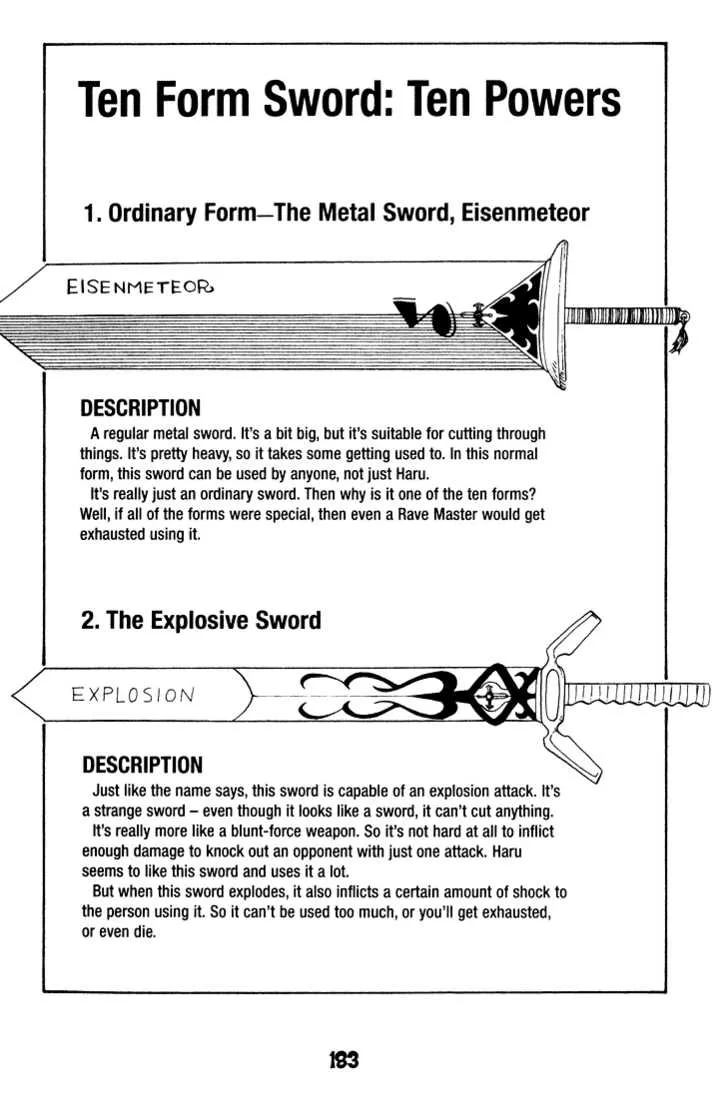 Ten Form Sword: Ten Powers

1. Ordinary Form—The Metal Sword, Eisenmeteor

EISENMETEOR

DESCRIPTION

A regular metal sword. It's a bit big, but it's suitable for cutting through things. It's pretty heavy, so it takes some getting used to. In this normal form, this sword can be used by anyone, not just Haru.

It's really just an ordinary sword. Then why is it one of the ten forms? Well, if all of the forms were special, then even a Rave Master would get exhausted using it.

2. The Explosive Sword

EXPLOSION

DESCRIPTION

Just like the name says, this sword is capable of an explosion attack. It's a strange sword – even though it looks like a sword, it can't cut anything.

It's really more like a blunt-force weapon. So it's not hard at all to inflict enough damage to knock out an opponent with just one attack. Haru seems to like this sword and uses it a lot.

But when this sword explodes, it also inflicts a certain amount of shock to the person using it. So it can't be used too much, or you'll get exhausted, or even die.

183